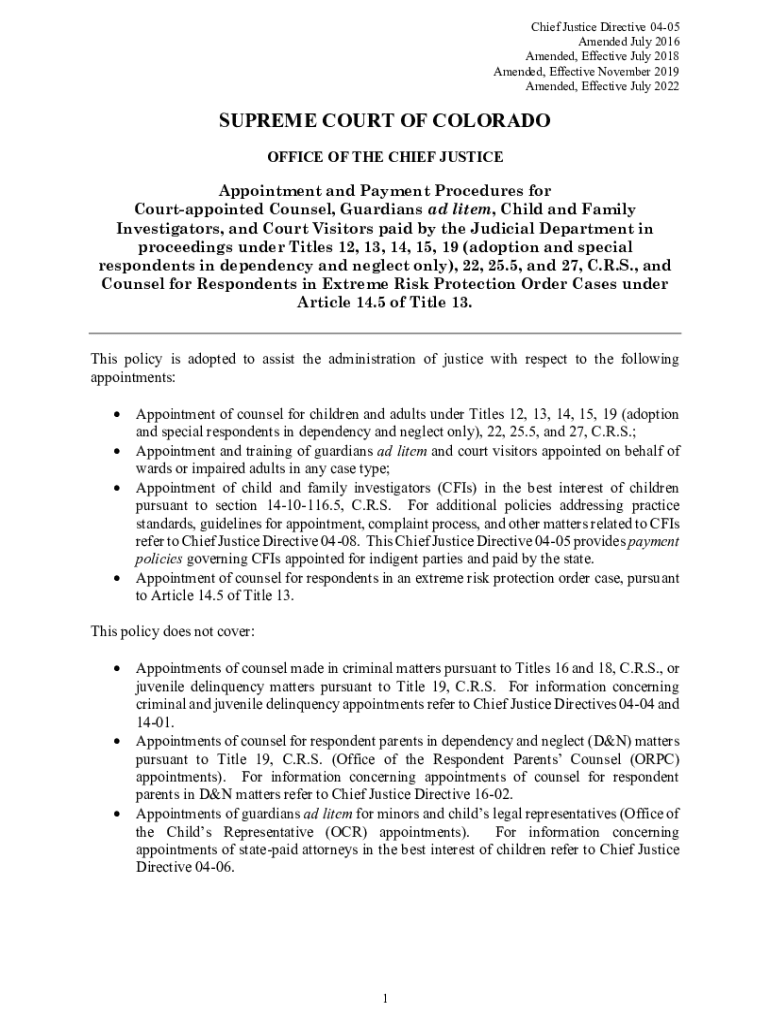 Chief Justice Directive 04-05
Amended July 2016
Amended, Effective July 2018
Amended, Effective November 2019
Amended, Effective July 2022

SUPREME COURT OF COLORADO

OFFICE OF THE CHIEF JUSTICE

Appointment and Payment Procedures for Court-appointed Counsel, Guardians ad litem, Child and Family Investigators, and Court Visitors paid by the Judicial Department in proceedings under Titles 12, 13, 14, 15, 19 (adoption and special respondents in dependency and neglect only), 22, 25.5, and 27, C.R.S., and Counsel for Respondents in Extreme Risk Protection Order Cases under Article 14.5 of Title 13.

This policy is adopted to assist the administration of justice with respect to the following appointments:

• Appointment of counsel for children and adults under Titles 12, 13, 14, 15, 19 (adoption and special respondents in dependency and neglect only), 22, 25.5, and 27, C.R.S.;
• Appointment and training of guardians ad litem and court visitors appointed on behalf of wards or impaired adults in any case type;
• Appointment of child and family investigators (CFIs) in the best interest of children pursuant to section 14-10-116.5, C.R.S. For additional policies addressing practice standards, guidelines for appointment, complaint process, and other matters related to CFIs refer to Chief Justice Directive 04-08. This Chief Justice Directive 04-05 provides payment policies governing CFIs appointed for indigent parties and paid by the state.
• Appointment of counsel for respondents in an extreme risk protection order case, pursuant to Article 14.5 of Title 13.

This policy does not cover:

• Appointments of counsel made in criminal matters pursuant to Titles 16 and 18, C.R.S., or juvenile delinquency matters pursuant to Title 19, C.R.S. For information concerning criminal and juvenile delinquency appointments refer to Chief Justice Directives 04-04 and 14-01.
• Appointments of counsel for respondent parents in dependency and neglect (D&N) matters pursuant to Title 19, C.R.S. (Office of the Respondent Parents' Counsel (ORPC) appointments). For information concerning appointments of counsel for respondent parents in D&N matters refer to Chief Justice Directive 16-02.
• Appointments of guardians ad litem for minors and child's legal representatives (Office of the Child's Representative (OCR) appointments). For information concerning appointments of state-paid attorneys in the best interest of children refer to Chief Justice Directive 04-06.

1